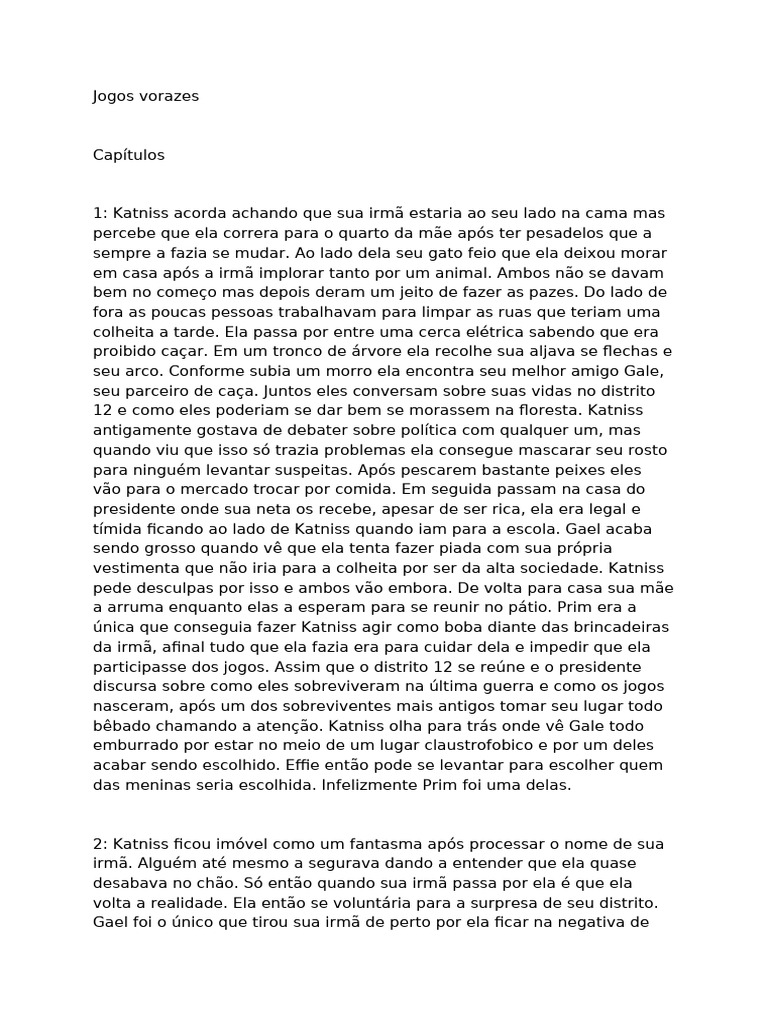 Jogos vorazes

Capítulos

1: Katniss acorda achando que sua irmã estaria ao seu lado na cama mas percebe que ela correra para o quarto da mãe após ter pesadelos que a sempre a fazia se mudar. Ao lado dela seu gato feio que ela deixou morar em casa após a irmã implorar tanto por um animal. Ambos não se davam bem no começo mas depois deram um jeito de fazer as pazes. Do lado de fora as poucas pessoas trabalhavam para limpar as ruas que teriam uma colheita a tarde. Ela passa por entre uma cerca elétrica sabendo que era proibido caçar. Em um tronco de árvore ela recolhe sua aljava se flechas e seu arco. Conforme subia um morro ela encontra seu melhor amigo Gale, seu parceiro de caça. Juntos eles conversam sobre suas vidas no distrito 12 e como eles poderiam se dar bem se morassem na floresta. Katniss antigamente gostava de debater sobre política com qualquer um, mas quando viu que isso só trazia problemas ela consegue mascarar seu rosto para ninguém levantar suspeitas. Após pescarem bastante peixes eles vão para o mercado trocar por comida. Em seguida passam na casa do presidente onde sua neta os recebe, apesar de ser rica, ela era legal e tímida ficando ao lado de Katniss quando iam para a escola. Gael acaba sendo grosso quando vê que ela tenta fazer piada com sua própria vestimenta que não iria para a colheita por ser da alta sociedade. Katniss pede desculpas por isso e ambos vão embora. De volta para casa sua mãe a arruma enquanto elas a esperam para se reunir no pátio. Prim era a única que conseguia fazer Katniss agir como boba diante das brincadeiras da irmã, afinal tudo que ela fazia era para cuidar dela e impedir que ela participasse dos jogos. Assim que o distrito 12 se reúne e o presidente discursa sobre como eles sobreviveram na última guerra e como os jogos nasceram, após um dos sobreviventes mais antigos tomar seu lugar todo bêbado chamando a atenção. Katniss olha para trás onde vê Gale todo emburrado por estar no meio de um lugar claustrofobico e por um deles acabar sendo escolhido. Effie então pode se levantar para escolher quem das meninas seria escolhida. Infelizmente Prim foi uma delas.

2: Katniss ficou imóvel como um fantasma após processar o nome de sua irmã. Alguém até mesmo a segurava dando a entender que ela quase desabava no chão. Só então quando sua irmã passa por ela é que ela volta a realidade. Ela então se voluntária para a surpresa de seu distrito. Gael foi o único que tirou sua irmã de perto por ela ficar na negativa de